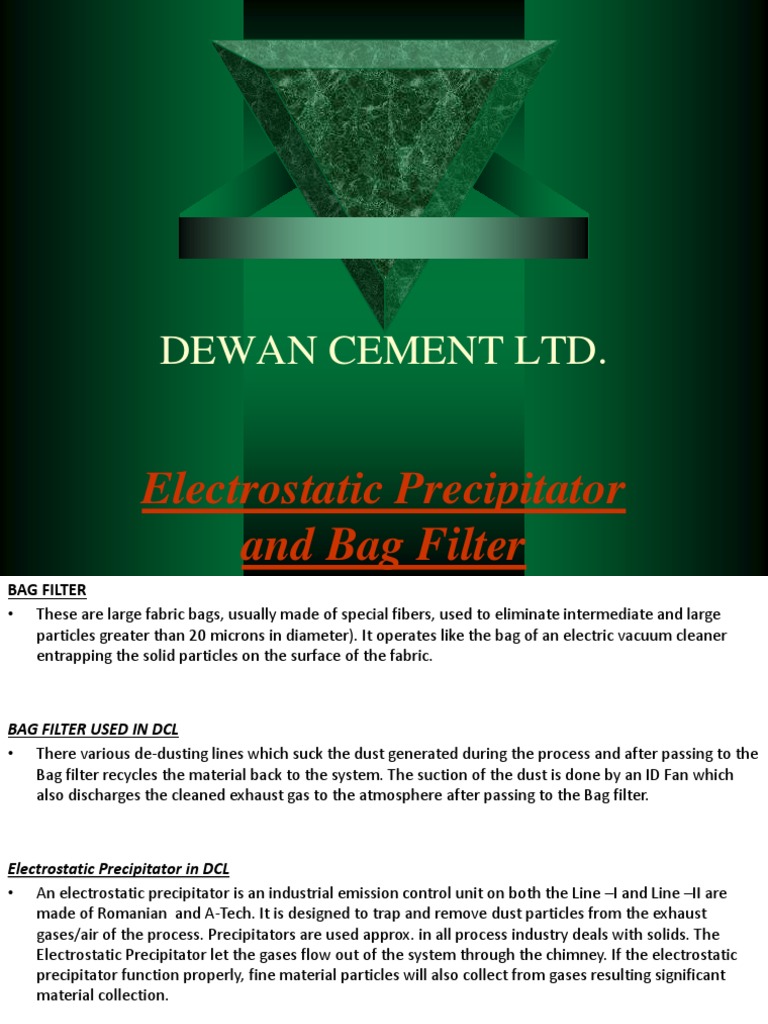 DEWAN CEMENT LTD.

Electrostatic Precipitator and Bag Filter

BAG FILTER

• These are large fabric bags, usually made of special fibers, used to eliminate intermediate and large particles greater than 20 microns in diameter). It operates like the bag of an electric vacuum cleaner entrapping the solid particles on the surface of the fabric.

BAG FILTER USED IN DCL

• There various de-dusting lines which suck the dust generated during the process and after passing to the Bag filter recycles the material back to the system. The suction of the dust is done by an ID Fan which also discharges the cleaned exhaust gas to the atmosphere after passing to the Bag filter.

Electrostatic Precipitator in DCL

• An electrostatic precipitator is an industrial emission control unit on both the Line –I and Line –II are made of Romanian and A-Tech. It is designed to trap and remove dust particles from the exhaust gases/air of the process. Precipitators are used approx. in all process industry deals with solids. The Electrostatic Precipitator let the gases flow out of the system through the chimney. If the electrostatic precipitator function properly, fine material particles will also collect from gases resulting significant material collection.